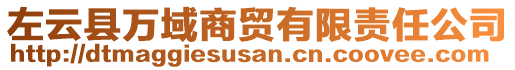 左云县万域商贸有限责任公司
http://dtmaggiesusan.cn.coovee.com